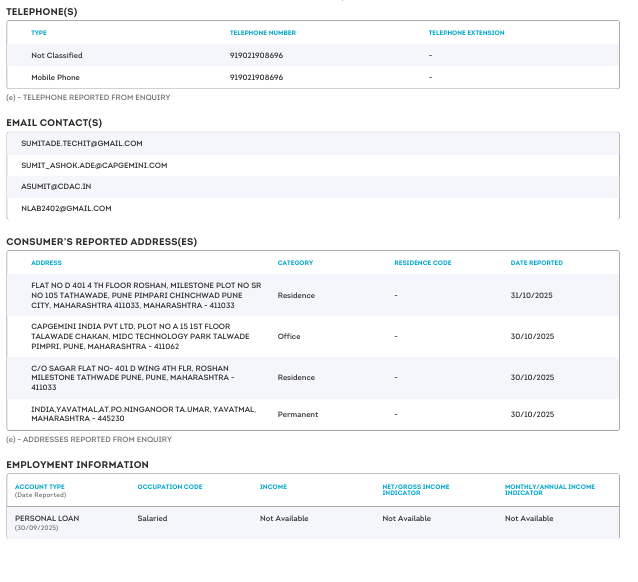 TELEPHONE(S)

| TYPE | TELEPHONE NUMBER | TELEPHONE EXTENSION |
|---|---|---|
| Not Classified | 919021908696 | - |
| Mobile Phone | 919021908696 | - |

(e) - TELEPHONE REPORTED FROM ENQUIRY

EMAIL CONTACT(S)

SUMITADE.TECHIT@GMAIL.COM

SUMIT_ASHOK.ADE@CAPGEMINI.COM

ASUMIT@CDAC.IN

NLAB2402@GMAIL.COM

CONSUMER'S REPORTED ADDRESS(ES)

| ADDRESS | CATEGORY | RESIDENCE CODE | DATE REPORTED |
|---|---|---|---|
| FLAT NO D 401 4 TH FLOOR ROSHAN, MILESTONE PLOT NO SR NO 105 TATHAWADE, PUNE PIMPARI CHINCHWAD PUNE CITY, MAHARASHTRA 411033, MAHARASHTRA - 411033 | Residence | - | 31/10/2025 |
| CAPGEMINI INDIA PVT LTD, PLOT NO A 15 1ST FLOOR TALAWADE CHAKAN, MIDC TECHNOLOGY PARK TALWADE PIMPRI, PUNE, MAHARASHTRA - 411062 | Office | - | 30/10/2025 |
| C/O SAGAR FLAT NO- 401 D WING 4TH FLR, ROSHAN MILESTONE TATHWADE PUNE, PUNE, MAHARASHTRA - 411033 | Residence | - | 30/10/2025 |
| INDIA,YAVATMAL,AT.PO.NINGANOOR TA.UMAR, YAVATMAL, MAHARASHTRA - 445230 | Permanent | - | 30/10/2025 |

(e) - ADDRESSES REPORTED FROM ENQUIRY

EMPLOYMENT INFORMATION

| ACCOUNT TYPE (Date Reported) | OCCUPATION CODE | INCOME | NET/GROSS INCOME INDICATOR | MONTHLY/ANNUAL INCOME INDICATOR |
|---|---|---|---|---|
| PERSONAL LOAN (30/09/2025) | Salaried | Not Available | Not Available | Not Available |